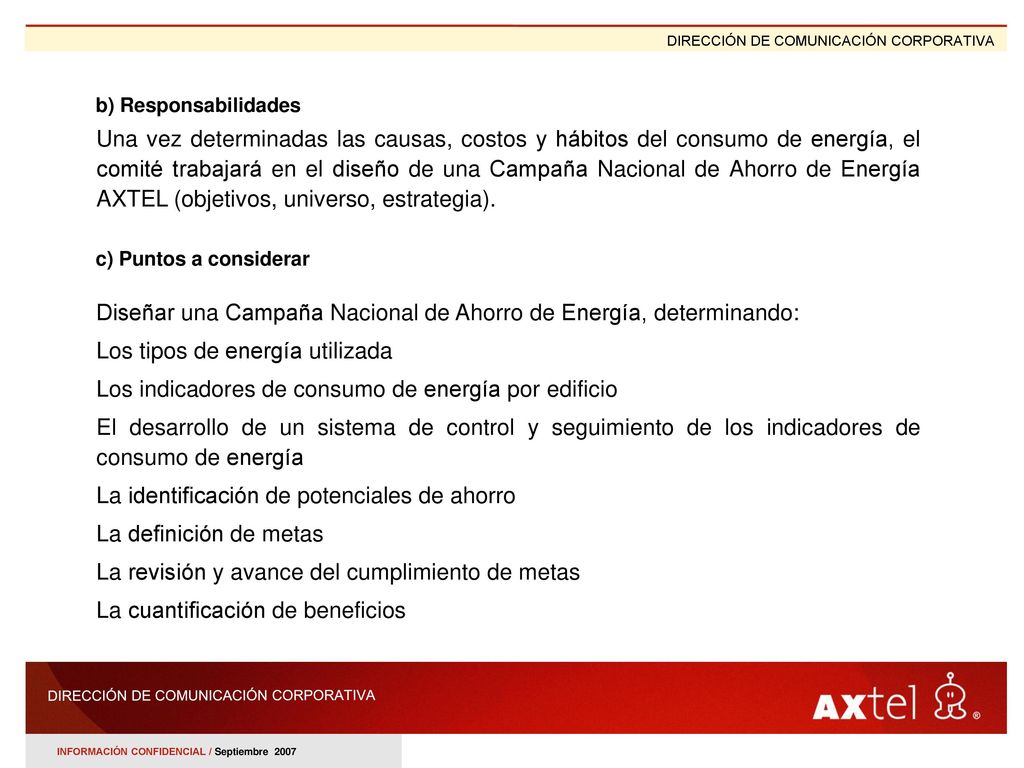 DIRECCIÓN DE COMUNICACIÓN CORPORATIVA

b) Responsabilidades

Una vez determinadas las causas, costos y hábitos del consumo de energía, el comité trabajará en el diseño de una Campaña Nacional de Ahorro de Energía AXTEL (objetivos, universo, estrategia).

c) Puntos a considerar

Diseñar una Campaña Nacional de Ahorro de Energía, determinando:

Los tipos de energía utilizada

Los indicadores de consumo de energía por edificio

El desarrollo de un sistema de control y seguimiento de los indicadores de consumo de energía

La identificación de potenciales de ahorro

La definición de metas

La revisión y avance del cumplimiento de metas

La cuantificación de beneficios

DIRECCIÓN DE COMUNICACIÓN CORPORATIVA

AXtel ®

INFORMACIÓN CONFIDENCIAL / Septiembre 2007